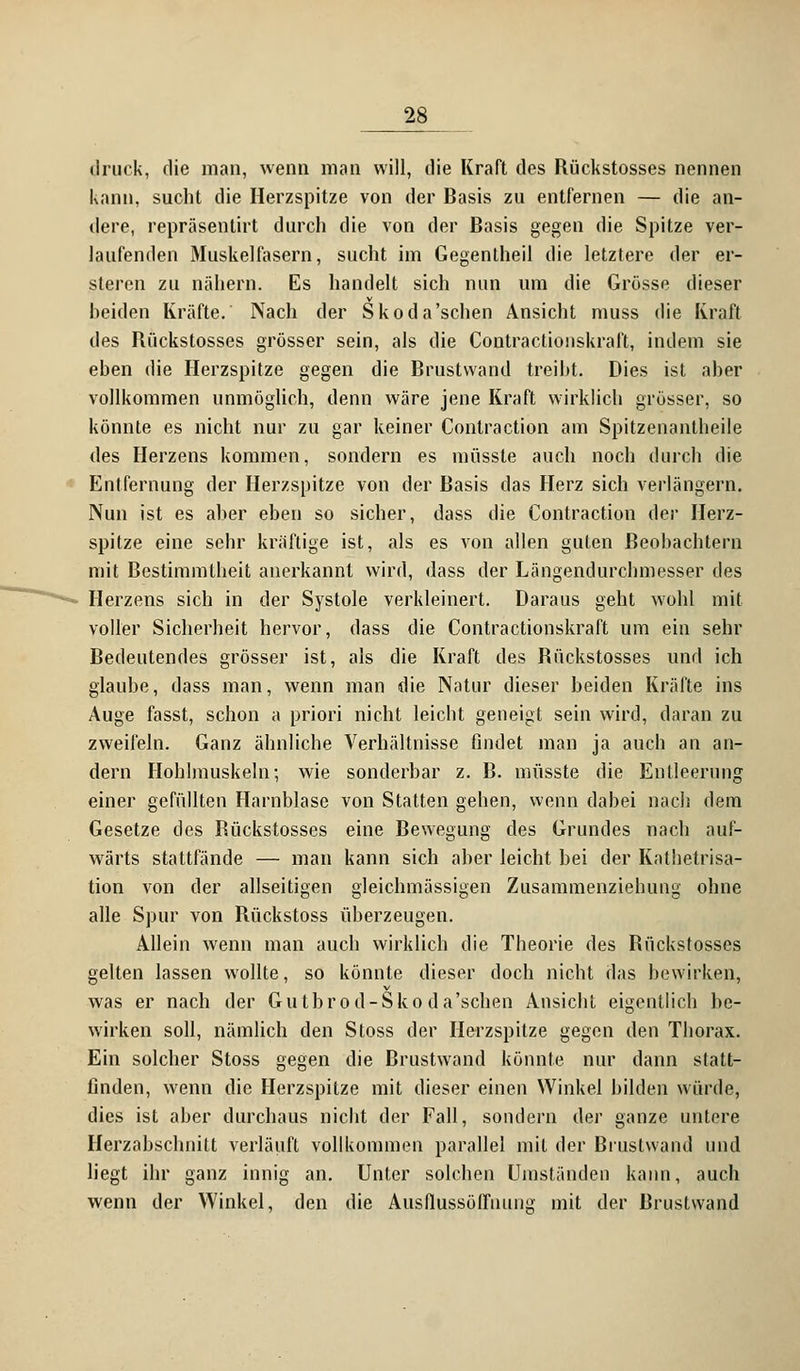 28

druck, die man, wenn man will, die Kraft des Rückstosses nennen kann, sucht die Herzspitze von der Basis zu entfernen — die andere, repräsentirt durch die von der Basis gegen die Spitze verlaufenden Muskelfasern, sucht im Gegentheil die letztere der ersteren zu nähern. Es handelt sich nun um die Grösse dieser beiden Kräfte. Nach der Škoda'schen Ansicht muss die Kraft des Rückstosses grösser sein, als die Contractionskraft, indem sie eben die Herzspitze gegen die Brustwand treibt. Dies ist aber vollkommen unmöglich, denn wäre jene Kraft wirklich grösser, so könnte es nicht nur zu gar keiner Contraction am Spitzenantheile des Herzens kommen, sondern es müsste auch noch durch die Entfernung der Herzspitze von der Basis das Herz sich verlängern. Nun ist es aber eben so sicher, dass die Contraction der Herzspitze eine sehr kräftige ist, als es von allen guten Beobachtern mit Bestimmtheit anerkannt wird, dass der Längendurchmesser des Herzens sich in der Systole verkleinert. Daraus geht wohl mit voller Sicherheit hervor, dass die Contractionskraft um ein sehr Bedeutendes grösser ist, als die Kraft des Rückstosses und ich glaube, dass man, wenn man die Natur dieser beiden Kräfte ins Auge fasst, schon a priori nicht leicht geneigt sein wird, daran zu zweifeln. Ganz ähnliche Verhältnisse findet man ja auch an andern Hohlmuskeln; wie sonderbar z. B. müsste die Entleerung einer gefüllten Harnblase von Statten gehen, wenn dabei nach dem Gesetze des Rückstosses eine Bewegung des Grundes nach aufwärts stattfände — man kann sich aber leicht bei der Kathetrisation von der allseitigen gleichmässigen Zusammenziehung ohne alle Spur von Rückstoss überzeugen.

Allein wenn man auch wirklich die Theorie des Rückstosses gelten lassen wollte, so könnte dieser doch nicht das bewirken, was er nach der Gutbrod-Škoda'schen Ansicht eigentlich bewirken soll, nämlich den Stoss der Herzspitze gegen den Thorax. Ein solcher Stoss gegen die Brustwand könnte nur dann stattfinden, wenn die Herzspitze mit dieser einen Winkel bilden würde, dies ist aber durchaus nicht der Fall, sondern der ganze untere Herzabschnitt verläuft vollkommen parallel mit der Brustwand und liegt ihr ganz innig an. Unter solchen Umständen kann, auch wenn der Winkel, den die Ausflussöffnung mit der Brustwand